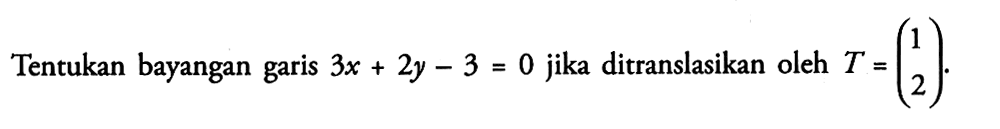 Tentukan bayangan garis $3x + 2y - 3 = 0$ jika ditranslasikan oleh $T = \begin{pmatrix} 1 \\ 2 \end{pmatrix}$.